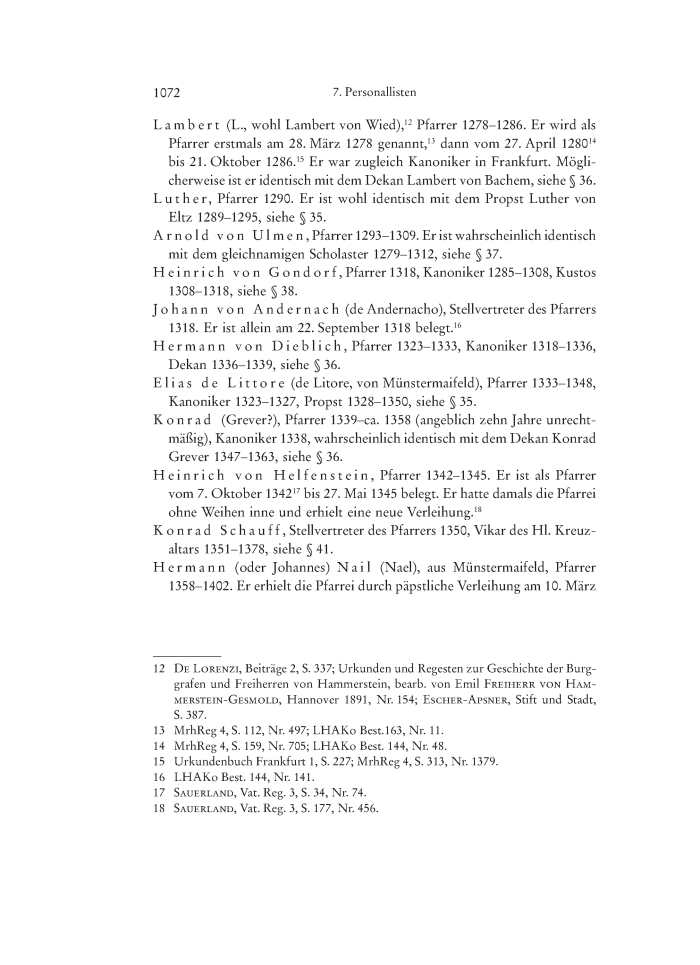 1072 7. Personallisten

Lambert (L., wohl Lambert von Wied),$^{12}$ Pfarrer 1278–1286. Er wird als Pfarrer erstmals am 28. März 1278 genannt,$^{13}$ dann vom 27. April 1280$^{14}$ bis 21. Oktober 1286.$^{15}$ Er war zugleich Kanoniker in Frankfurt. Möglicherweise ist er identisch mit dem Dekan Lambert von Bachem, siehe § 36.

Luther, Pfarrer 1290. Er ist wohl identisch mit dem Propst Luther von Eltz 1289–1295, siehe § 35.

Arnold von Ulmen, Pfarrer 1293–1309. Er ist wahrscheinlich identisch mit dem gleichnamigen Scholaster 1279–1312, siehe § 37.

Heinrich von Gondorf, Pfarrer 1318, Kanoniker 1285–1308, Kustos 1308–1318, siehe § 38.

Johann von Andernach (de Andernacho), Stellvertreter des Pfarrers 1318. Er ist allein am 22. September 1318 belegt.$^{16}$

Hermann von Dieblich, Pfarrer 1323–1333, Kanoniker 1318–1336, Dekan 1336–1339, siehe § 36.

Elias de Littore (de Litore, von Münstermaifeld), Pfarrer 1333–1348, Kanoniker 1323–1327, Propst 1328–1350, siehe § 35.

Konrad (Grever?), Pfarrer 1339–ca. 1358 (angeblich zehn Jahre unrechtmäßig), Kanoniker 1338, wahrscheinlich identisch mit dem Dekan Konrad Grever 1347–1363, siehe § 36.

Heinrich von Helfenstein, Pfarrer 1342–1345. Er ist als Pfarrer vom 7. Oktober 1342$^{17}$ bis 27. Mai 1345 belegt. Er hatte damals die Pfarrei ohne Weihen inne und erhielt eine neue Verleihung.$^{18}$

Konrad Schauff, Stellvertreter des Pfarrers 1350, Vikar des Hl. Kreuzaltars 1351–1378, siehe § 41.

Hermann (oder Johannes) Nail (Nael), aus Münstermaifeld, Pfarrer 1358–1402. Er erhielt die Pfarrei durch päpstliche Verleihung am 10. März

12 De Lorenzi, Beiträge 2, S. 337; Urkunden und Regesten zur Geschichte der Burggrafen und Freiherren von Hammerstein, bearb. von Emil Freiherr von Hammerstein-Gesmold, Hannover 1891, Nr. 154; Escher-Apsner, Stift und Stadt, S. 387.
13 MrhReg 4, S. 112, Nr. 497; LHAKo Best.163, Nr. 11.
14 MrhReg 4, S. 159, Nr. 705; LHAKo Best. 144, Nr. 48.
15 Urkundenbuch Frankfurt 1, S. 227; MrhReg 4, S. 313, Nr. 1379.
16 LHAKo Best. 144, Nr. 141.
17 Sauerland, Vat. Reg. 3, S. 34, Nr. 74.
18 Sauerland, Vat. Reg. 3, S. 177, Nr. 456.